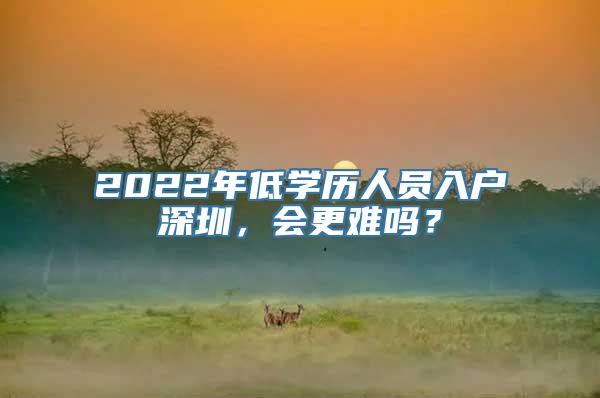 2022年低学历人员入户深圳，会更难吗？